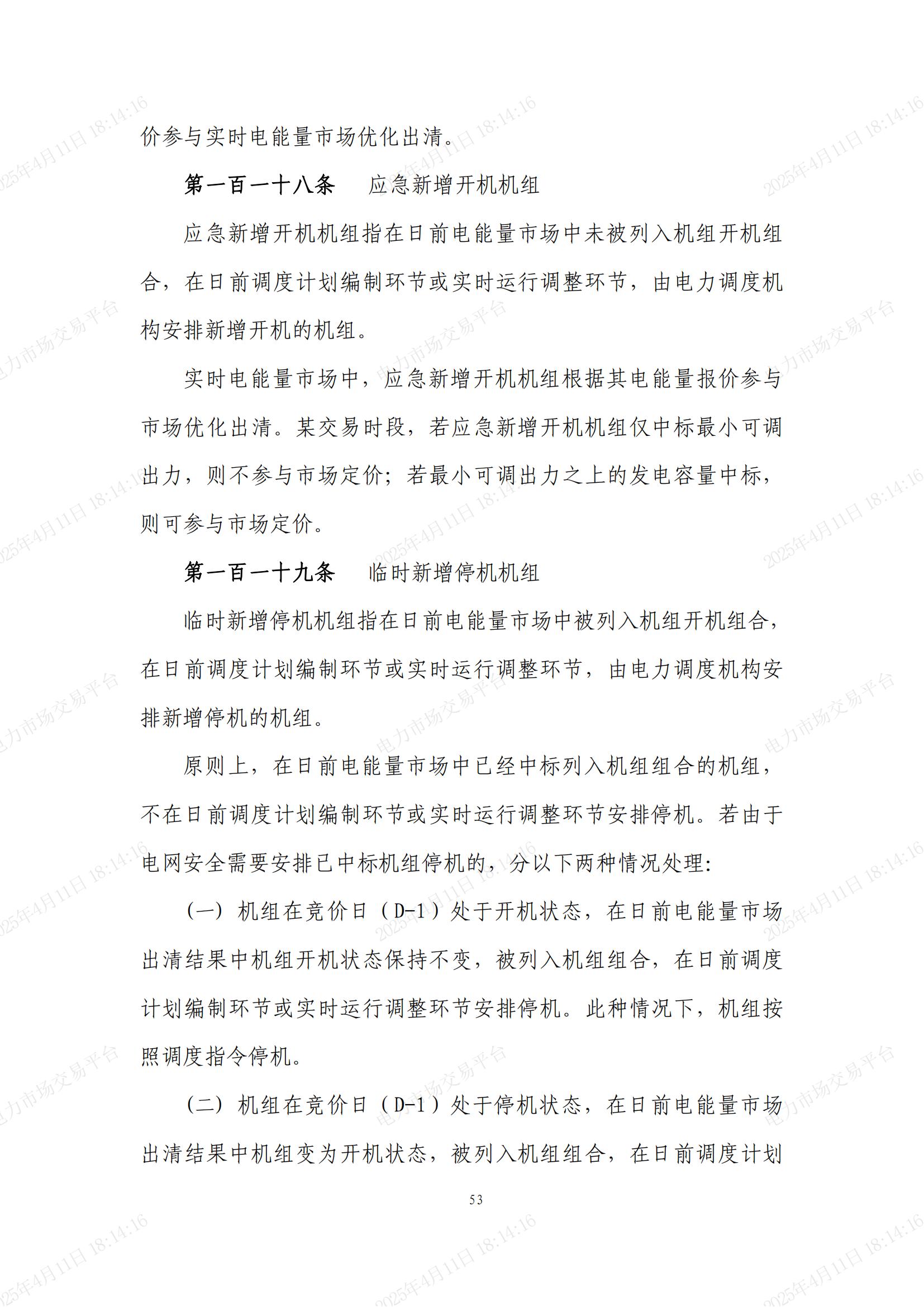 价参与实时电能量市场优化出清。

第一百一十八条　应急新增开机机组

应急新增开机机组指在日前电能量市场中未被列入机组开机组合，在日前调度计划编制环节或实时运行调整环节，由电力调度机构安排新增开机的机组。

实时电能量市场中，应急新增开机机组根据其电能量报价参与市场优化出清。某交易时段，若应急新增开机机组仅中标最小可调出力，则不参与市场定价；若最小可调出力之上的发电容量中标，则可参与市场定价。

第一百一十九条　临时新增停机机组

临时新增停机机组指在日前电能量市场中被列入机组开机组合，在日前调度计划编制环节或实时运行调整环节，由电力调度机构安排新增停机的机组。

原则上，在日前电能量市场中已经中标列入机组组合的机组，不在日前调度计划编制环节或实时运行调整环节安排停机。若由于电网安全需要安排已中标机组停机的，分以下两种情况处理：

（一）机组在竞价日（D-1）处于开机状态，在日前电能量市场出清结果中机组开机状态保持不变，被列入机组组合，在日前调度计划编制环节或实时运行调整环节安排停机。此种情况下，机组按照调度指令停机。

（二）机组在竞价日（D-1）处于停机状态，在日前电能量市场出清结果中机组变为开机状态，被列入机组组合，在日前调度计划

53

2025年4月11日 18:14:16
电力市场交易平台